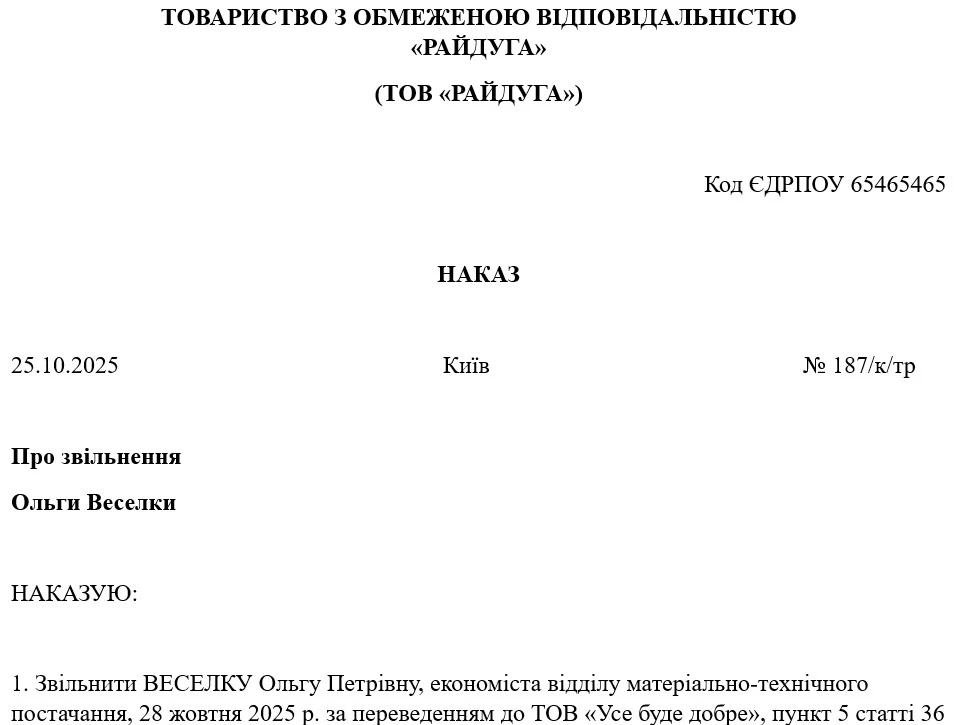 ТОВАРИСТВО З ОБМЕЖЕНОЮ ВІДПОВІДАЛЬНІСТЮ «РАЙДУГА»

(ТОВ «РАЙДУГА»)

Код ЄДРПОУ 65465465

НАКАЗ

25.10.2025 Київ № 187/к/тр

Про звільнення

Ольги Веселки

НАКАЗУЮ:

1. Звільнити ВЕСЕЛКУ Ольгу Петрівну, економіста відділу матеріально-технічного постачання, 28 жовтня 2025 р. за переведенням до ТОВ «Усе буде добре», пункт 5 статті 36